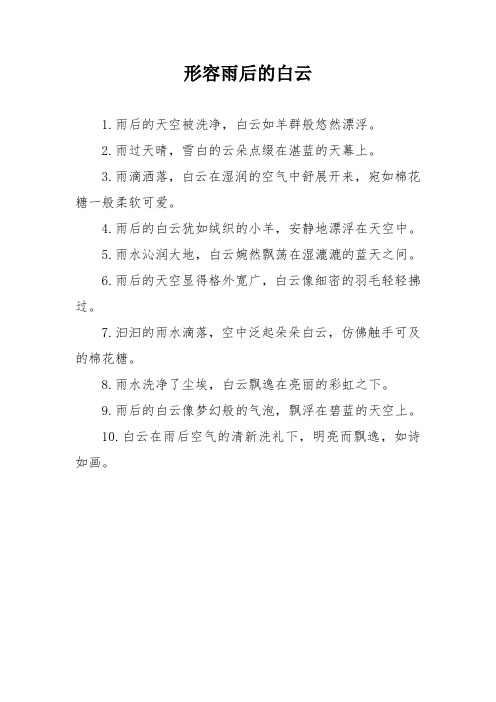 形容雨后的白云

1. 雨后的天空被洗净，白云如羊群般悠然漂浮。

2. 雨过天晴，雪白的云朵点缀在湛蓝的天幕上。

3. 雨滴洒落，白云在湿润的空气中舒展开来，宛如棉花糖一般柔软可爱。

4. 雨后的白云犹如绒织的小羊，安静地漂浮在天空中。

5. 雨水沁润大地，白云婉然飘荡在湿漉漉的蓝天之间。

6. 雨后的天空显得格外宽广，白云像细密的羽毛轻轻拂过。

7. 汩汩的雨水滴落，空中泛起朵朵白云，仿佛触手可及的棉花糖。

8. 雨水洗净了尘埃，白云飘逸在亮丽的彩虹之下。

9. 雨后的白云像梦幻般的气泡，飘浮在碧蓝的天空上。

10. 白云在雨后空气的清新洗礼下，明亮而飘逸，如诗如画。